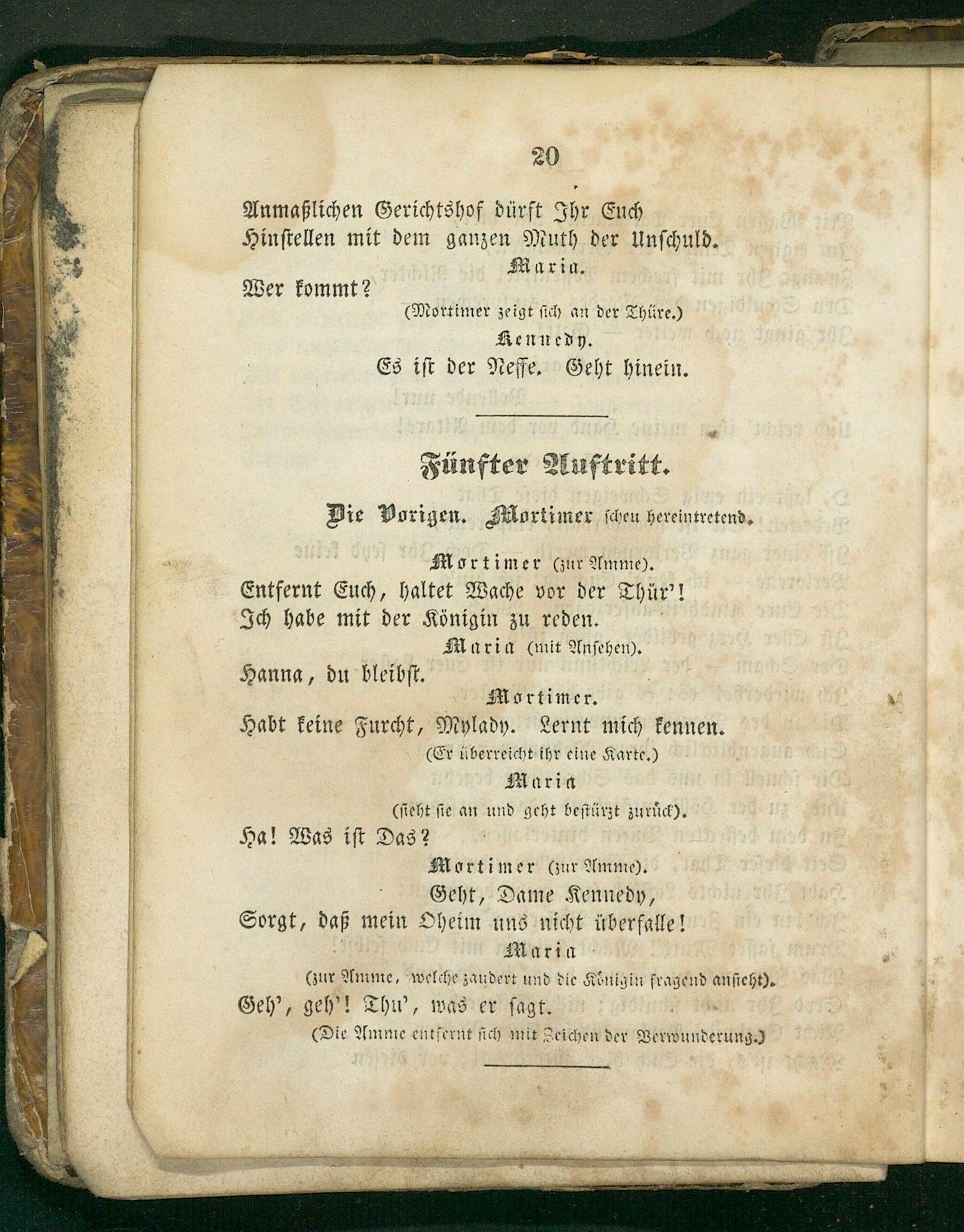 20

Anmaßlichen Gerichtshof dürft Ihr Euch
Hinstellen mit dem ganzen Muth der Unschuld.

Maria.

Wer kommt?

(Mortimer zeigt sich an der Thüre.)

Kennedy.

Es ist der Neffe. Geht hinein.

Fünfter Auftritt.

Die Vorigen. Mortimer scheu hereintretend.

Mortimer (zur Amme).

Entfernt Euch, haltet Wache vor der Thür'!
Ich habe mit der Königin zu reden.

Maria (mit Ansehen).

Hanna, du bleibst.

Mortimer.

Habt keine Furcht, Mylady. Lernt mich kennen.

(Er überreicht ihr eine Karte.)

Maria

(sieht sie an und geht bestürzt zurück).

Ha! Was ist Das?

Mortimer (zur Amme).

Geht, Dame Kennedy,
Sorgt, daß mein Oheim uns nicht überfalle!

Maria

(zur Amme, welche zaudert und die Königin fragend ansieht).

Geh', geh'! Thu', was er sagt.

(Die Amme entfernt sich mit Zeichen der Verwunderung.)